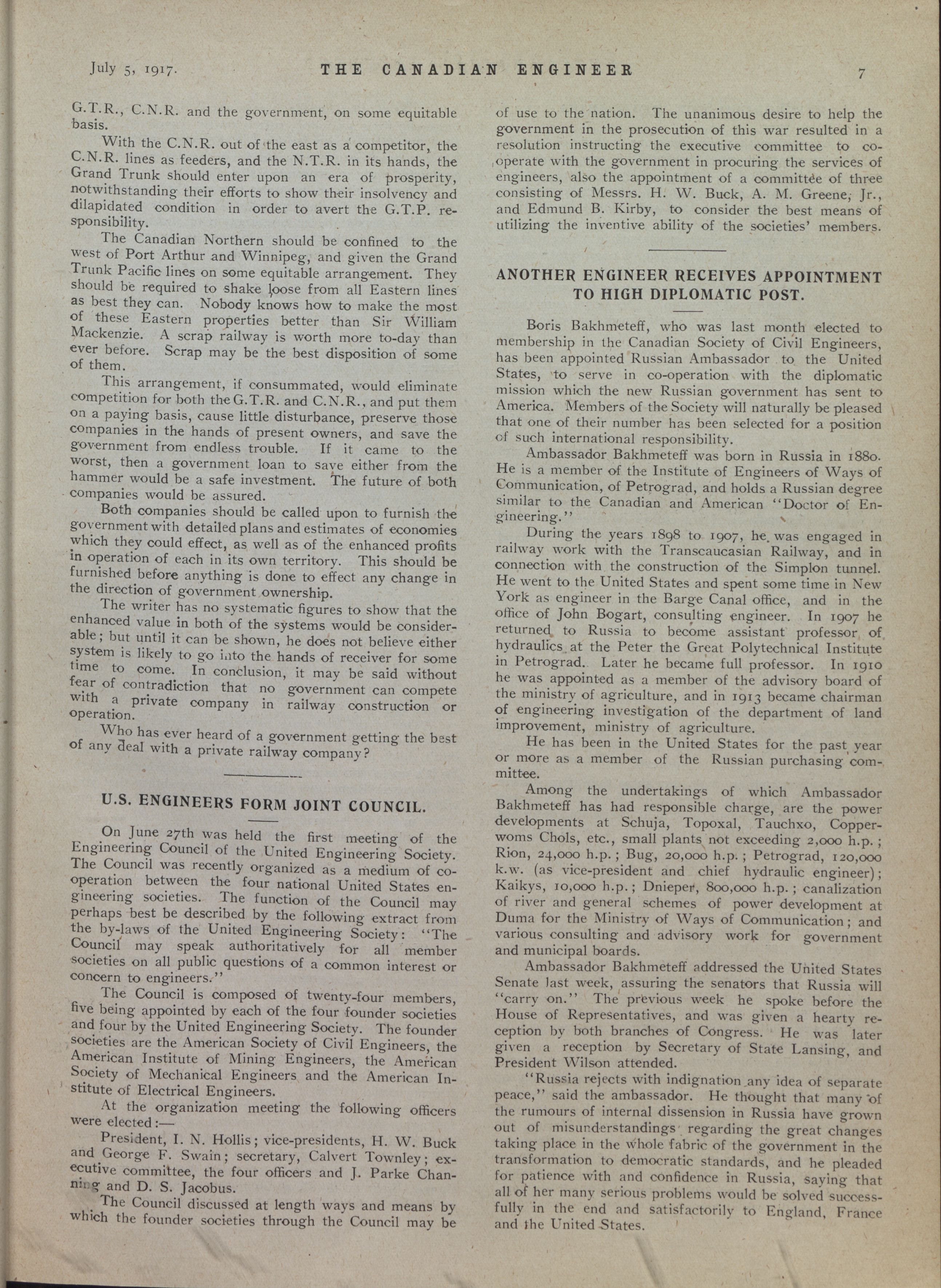 July 5, 1917. THE CANADIAN ENGINEER 7

G.T.R., C.N.R. and the government, on some equitable basis.

With the C.N.R. out of the east as a competitor, the C.N.R. lines as feeders, and the N.T.R. in its hands, the Grand Trunk should enter upon an era of prosperity, notwithstanding their efforts to show their insolvency and dilapidated condition in order to avert the G.T.P. responsibility.

The Canadian Northern should be confined to the west of Port Arthur and Winnipeg, and given the Grand Trunk Pacific lines on some equitable arrangement. They should be required to shake loose from all Eastern lines as best they can. Nobody knows how to make the most of these Eastern properties better than Sir William Mackenzie. A scrap railway is worth more to-day than ever before. Scrap may be the best disposition of some of them.

This arrangement, if consummated, would eliminate competition for both the G.T.R. and C.N.R., and put them on a paying basis, cause little disturbance, preserve those companies in the hands of present owners, and save the government from endless trouble. If it came to the worst, then a government loan to save either from the hammer would be a safe investment. The future of both companies would be assured.

Both companies should be called upon to furnish the government with detailed plans and estimates of economies which they could effect, as well as of the enhanced profits in operation of each in its own territory. This should be furnished before anything is done to effect any change in the direction of government ownership.

The writer has no systematic figures to show that the enhanced value in both of the systems would be considerable; but until it can be shown, he does not believe either system is likely to go into the hands of receiver for some time to come. In conclusion, it may be said without fear of contradiction that no government can compete with a private company in railway construction or operation.

Who has ever heard of a government getting the best of any deal with a private railway company?

U.S. ENGINEERS FORM JOINT COUNCIL.

On June 27th was held the first meeting of the Engineering Council of the United Engineering Society. The Council was recently organized as a medium of co-operation between the four national United States engineering societies. The function of the Council may perhaps best be described by the following extract from the by-laws of the United Engineering Society: "The Council may speak authoritatively for all member societies on all public questions of a common interest or concern to engineers."

The Council is composed of twenty-four members, five being appointed by each of the four founder societies and four by the United Engineering Society. The founder societies are the American Society of Civil Engineers, the American Institute of Mining Engineers, the American Society of Mechanical Engineers and the American Institute of Electrical Engineers.

At the organization meeting the following officers were elected:—

President, I. N. Hollis; vice-presidents, H. W. Buck and George F. Swain; secretary, Calvert Townley; executive committee, the four officers and J. Parke Channing and D. S. Jacobus.

The Council discussed at length ways and means by which the founder societies through the Council may be of use to the nation. The unanimous desire to help the government in the prosecution of this war resulted in a resolution instructing the executive committee to co-operate with the government in procuring the services of engineers, also the appointment of a committee of three consisting of Messrs. H. W. Buck, A. M. Greene, Jr., and Edmund B. Kirby, to consider the best means of utilizing the inventive ability of the societies' members.

ANOTHER ENGINEER RECEIVES APPOINTMENT TO HIGH DIPLOMATIC POST.

Boris Bakhmeteff, who was last month elected to membership in the Canadian Society of Civil Engineers, has been appointed Russian Ambassador to the United States, to serve in co-operation with the diplomatic mission which the new Russian government has sent to America. Members of the Society will naturally be pleased that one of their number has been selected for a position of such international responsibility.

Ambassador Bakhmeteff was born in Russia in 1880. He is a member of the Institute of Engineers of Ways of Communication, of Petrograd, and holds a Russian degree similar to the Canadian and American "Doctor of Engineering."

During the years 1898 to 1907, he was engaged in railway work with the Transcaucasian Railway, and in connection with the construction of the Simplon tunnel. He went to the United States and spent some time in New York as engineer in the Barge Canal office, and in the office of John Bogart, consulting engineer. In 1907 he returned to Russia to become assistant professor of hydraulics at the Peter the Great Polytechnical Institute in Petrograd. Later he became full professor. In 1910 he was appointed as a member of the advisory board of the ministry of agriculture, and in 1913 became chairman of engineering investigation of the department of land improvement, ministry of agriculture.

He has been in the United States for the past year or more as a member of the Russian purchasing committee.

Among the undertakings of which Ambassador Bakhmeteff has had responsible charge, are the power developments at Schuja, Topoxal, Tauchxo, Copperwoms Chols, etc., small plants not exceeding 2,000 h.p.; Rion, 24,000 h.p.; Bug, 20,000 h.p.; Petrograd, 120,000 k.w. (as vice-president and chief hydraulic engineer); Kaikys, 10,000 h.p.; Dnieper, 800,000 h.p.; canalization of river and general schemes of power development at Duma for the Ministry of Ways of Communication; and various consulting and advisory work for government and municipal boards.

Ambassador Bakhmeteff addressed the United States Senate last week, assuring the senators that Russia will "carry on." The previous week he spoke before the House of Representatives, and was given a hearty reception by both branches of Congress. He was later given a reception by Secretary of State Lansing, and President Wilson attended.

"Russia rejects with indignation any idea of separate peace," said the ambassador. He thought that many of the rumours of internal dissension in Russia have grown out of misunderstandings regarding the great changes taking place in the whole fabric of the government in the transformation to democratic standards, and he pleaded for patience with and confidence in Russia, saying that all of her many serious problems would be solved successfully in the end and satisfactorily to England, France and the United States.